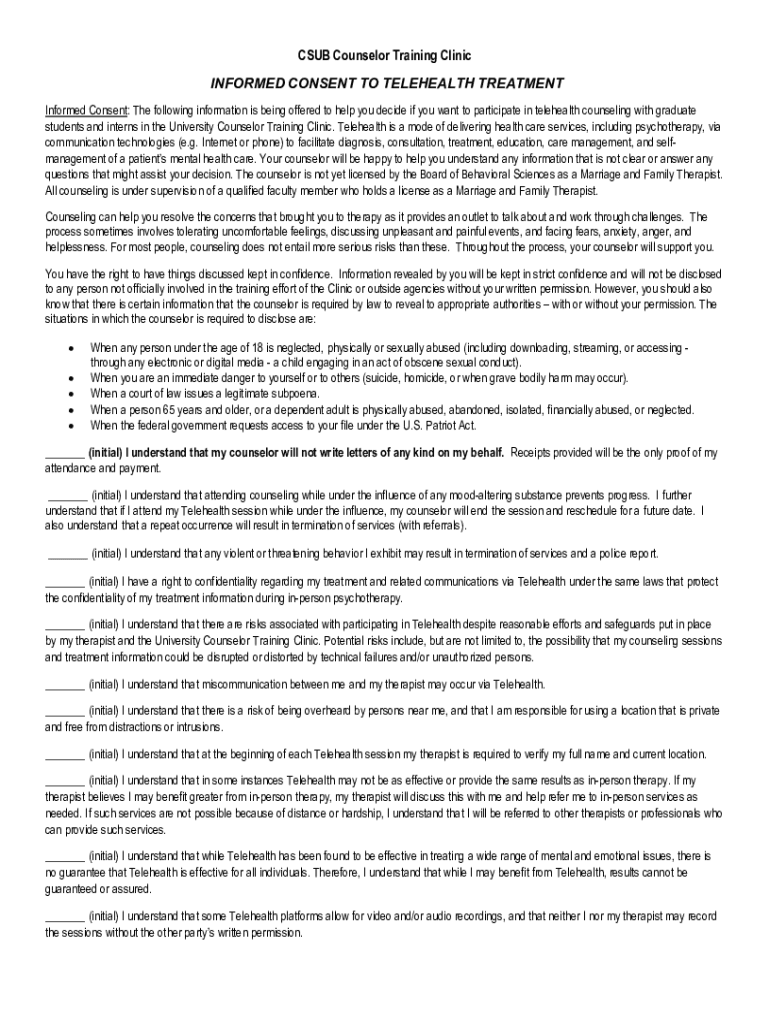 CSUB Counselor Training Clinic

INFORMED CONSENT TO TELEHEALTH TREATMENT

Informed Consent: The following information is being offered to help you decide if you want to participate in telehealth counseling with graduate students and interns in the University Counselor Training Clinic. Telehealth is a mode of delivering health care services, including psychotherapy, via communication technologies (e.g. Internet or phone) to facilitate diagnosis, consultation, treatment, education, care management, and self-management of a patient's mental health care. Your counselor will be happy to help you understand any information that is not clear or answer any questions that might assist your decision. The counselor is not yet licensed by the Board of Behavioral Sciences as a Marriage and Family Therapist. All counseling is under supervision of a qualified faculty member who holds a license as a Marriage and Family Therapist.

Counseling can help you resolve the concerns that brought you to therapy as it provides an outlet to talk about and work through challenges. The process sometimes involves tolerating uncomfortable feelings, discussing unpleasant and painful events, and facing fears, anxiety, anger, and helplessness. For most people, counseling does not entail more serious risks than these. Throughout the process, your counselor will support you.

You have the right to have things discussed kept in confidence. Information revealed by you will be kept in strict confidence and will not be disclosed to any person not officially involved in the training effort of the Clinic or outside agencies without your written permission. However, you should also know that there is certain information that the counselor is required by law to reveal to appropriate authorities – with or without your permission. The situations in which the counselor is required to disclose are:

• When any person under the age of 18 is neglected, physically or sexually abused (including downloading, streaming, or accessing - through any electronic or digital media - a child engaging in an act of obscene sexual conduct).
• When you are an immediate danger to yourself or to others (suicide, homicide, or when grave bodily harm may occur).
• When a court of law issues a legitimate subpoena.
• When a person 65 years and older, or a dependent adult is physically abused, abandoned, isolated, financially abused, or neglected.
• When the federal government requests access to your file under the U.S. Patriot Act.

_______ (initial) I understand that my counselor will not write letters of any kind on my behalf. Receipts provided will be the only proof of my attendance and payment.

_______ (initial) I understand that attending counseling while under the influence of any mood-altering substance prevents progress. I further understand that if I attend my Telehealth session while under the influence, my counselor will end the session and reschedule for a future date. I also understand that a repeat occurrence will result in termination of services (with referrals).

_______ (initial) I understand that any violent or threatening behavior I exhibit may result in termination of services and a police report.

_______ (initial) I have a right to confidentiality regarding my treatment and related communications via Telehealth under the same laws that protect the confidentiality of my treatment information during in-person psychotherapy.

_______ (initial) I understand that there are risks associated with participating in Telehealth despite reasonable efforts and safeguards put in place by my therapist and the University Counselor Training Clinic. Potential risks include, but are not limited to, the possibility that my counseling sessions and treatment information could be disrupted or distorted by technical failures and/or unauthorized persons.

_______ (initial) I understand that miscommunication between me and my therapist may occur via Telehealth.

_______ (initial) I understand that there is a risk of being overheard by persons near me, and that I am responsible for using a location that is private and free from distractions or intrusions.

_______ (initial) I understand that at the beginning of each Telehealth session my therapist is required to verify my full name and current location.

_______ (initial) I understand that in some instances Telehealth may not be as effective or provide the same results as in-person therapy. If my therapist believes I may benefit greater from in-person therapy, my therapist will discuss this with me and help refer me to in-person services as needed. If such services are not possible because of distance or hardship, I understand that I will be referred to other therapists or professionals who can provide such services.

_______ (initial) I understand that while Telehealth has been found to be effective in treating a wide range of mental and emotional issues, there is no guarantee that Telehealth is effective for all individuals. Therefore, I understand that while I may benefit from Telehealth, results cannot be guaranteed or assured.

_______ (initial) I understand that some Telehealth platforms allow for video and/or audio recordings, and that neither I nor my therapist may record the sessions without the other party's written permission.